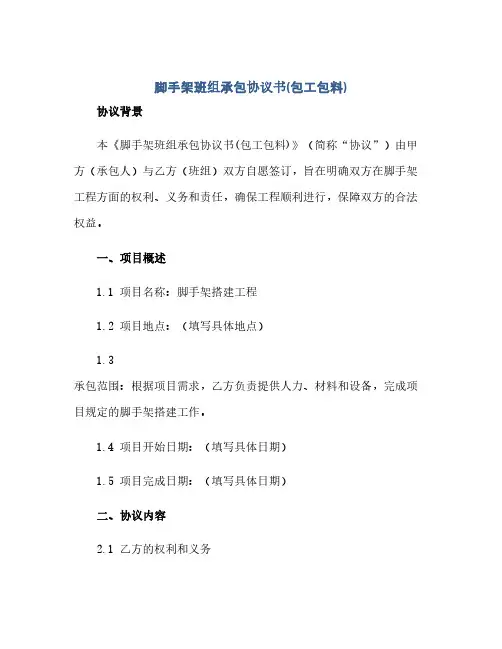 脚手架班组承包协议书(包工包料)

协议背景

本《脚手架班组承包协议书(包工包料)》（简称“协议”）由甲方（承包人）与乙方（班组）双方自愿签订，旨在明确双方在脚手架工程方面的权利、义务和责任，确保工程顺利进行，保障双方的合法权益。

一、项目概述

1.1 项目名称：脚手架搭建工程

1.2 项目地点：（填写具体地点）

1.3

承包范围：根据项目需求，乙方负责提供人力、材料和设备，完成项目规定的脚手架搭建工作。

1.4 项目开始日期：（填写具体日期）

1.5 项目完成日期：（填写具体日期）

二、协议内容

2.1 乙方的权利和义务